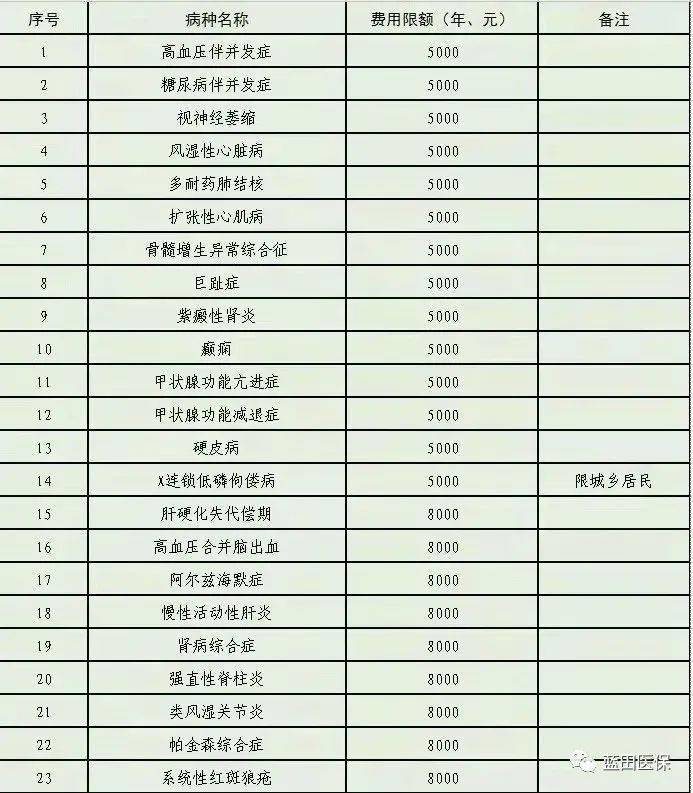 | 序号 | 病种名称 | 费用限额（年、元） | 备注 |
|---|---|---|---|
| 1 | 高血压伴并发症 | 5000 | |
| 2 | 糖尿病伴并发症 | 5000 | |
| 3 | 视神经萎缩 | 5000 | |
| 4 | 风湿性心脏病 | 5000 | |
| 5 | 多耐药肺结核 | 5000 | |
| 6 | 扩张性心肌病 | 5000 | |
| 7 | 骨髓增生异常综合征 | 5000 | |
| 8 | 巨趾症 | 5000 | |
| 9 | 紫癜性肾炎 | 5000 | |
| 10 | 癫痫 | 5000 | |
| 11 | 甲状腺功能亢进症 | 5000 | |
| 12 | 甲状腺功能减退症 | 5000 | |
| 13 | 硬皮病 | 5000 | |
| 14 | X连锁低磷佝偻病 | 5000 | 限城乡居民 |
| 15 | 肝硬化失代偿期 | 8000 | |
| 16 | 高血压合并脑出血 | 8000 | |
| 17 | 阿尔兹海默症 | 8000 | |
| 18 | 慢性活动性肝炎 | 8000 | |
| 19 | 肾病综合症 | 8000 | |
| 20 | 强直性脊柱炎 | 8000 | |
| 21 | 类风湿关节炎 | 8000 | |
| 22 | 帕金森综合症 | 8000 | |
| 23 | 系统性红斑狼疮 | 8000 | |

蓝田医保